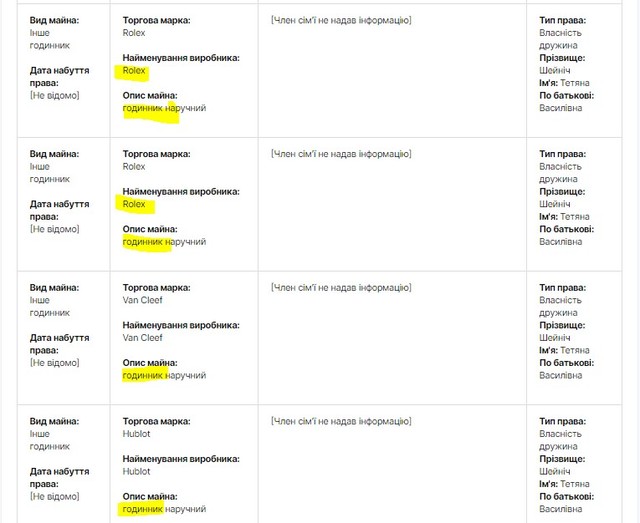 | | | | |
|---|---|---|---|
| **Вид майна:** Інше годинник **Дата набуття права:** [Не відомо] | **Торгова марка:** Rolex **Найменування виробника:** Rolex **Опис майна:** годинник наручний | [Член сім'ї не надав інформацію] | **Тип права:** Власність дружина **Прізвище:** Шейніч **Ім'я:** Тетяна **По батькові:** Василівна |
| **Вид майна:** Інше годинник **Дата набуття права:** [Не відомо] | **Торгова марка:** Rolex **Найменування виробника:** Rolex **Опис майна:** годинник наручний | [Член сім'ї не надав інформацію] | **Тип права:** Власність дружина **Прізвище:** Шейніч **Ім'я:** Тетяна **По батькові:** Василівна |
| **Вид майна:** Інше годинник **Дата набуття права:** [Не відомо] | **Торгова марка:** Van Cleef **Найменування виробника:** Van Cleef **Опис майна:** годинник наручний | [Член сім'ї не надав інформацію] | **Тип права:** Власність дружина **Прізвище:** Шейніч **Ім'я:** Тетяна **По батькові:** Василівна |
| **Вид майна:** Інше годинник **Дата набуття права:** [Не відомо] | **Торгова марка:** Hublot **Найменування виробника:** Hublot **Опис майна:** годинник наручний | [Член сім'ї не надав інформацію] | **Тип права:** Власність дружина **Прізвище:** Шейніч **Ім'я:** Тетяна **По батькові:** Василівна |